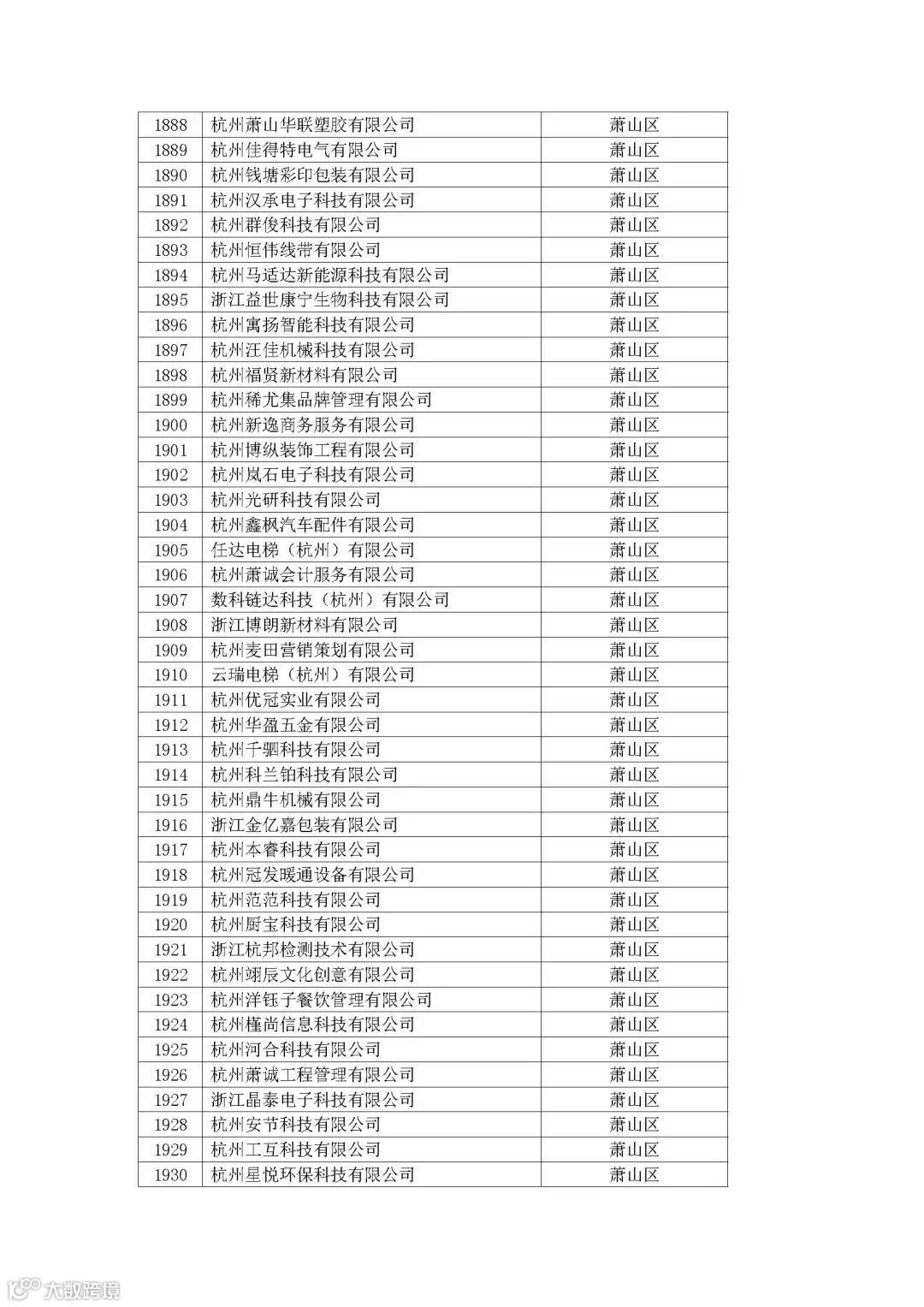 | 1888 | 杭州萧山华联塑胶有限公司 | 萧山区 |
|---|---|---|
| 1889 | 杭州佳得特电气有限公司 | 萧山区 |
| 1890 | 杭州钱塘彩印包装有限公司 | 萧山区 |
| 1891 | 杭州汉承电子科技有限公司 | 萧山区 |
| 1892 | 杭州群俊科技有限公司 | 萧山区 |
| 1893 | 杭州恒伟线带有限公司 | 萧山区 |
| 1894 | 杭州马适达新能源科技有限公司 | 萧山区 |
| 1895 | 浙江益世康宁生物科技有限公司 | 萧山区 |
| 1896 | 杭州寓扬智能科技有限公司 | 萧山区 |
| 1897 | 杭州汪佳机械科技有限公司 | 萧山区 |
| 1898 | 杭州福贤新材料有限公司 | 萧山区 |
| 1899 | 杭州稀尤集品牌管理有限公司 | 萧山区 |
| 1900 | 杭州新逸商务服务有限公司 | 萧山区 |
| 1901 | 杭州博纵装饰工程有限公司 | 萧山区 |
| 1902 | 杭州岚石电子科技有限公司 | 萧山区 |
| 1903 | 杭州光研科技有限公司 | 萧山区 |
| 1904 | 杭州鑫枫汽车配件有限公司 | 萧山区 |
| 1905 | 任达电梯（杭州）有限公司 | 萧山区 |
| 1906 | 杭州萧诚会计服务有限公司 | 萧山区 |
| 1907 | 数科链达科技（杭州）有限公司 | 萧山区 |
| 1908 | 浙江博朗新材料有限公司 | 萧山区 |
| 1909 | 杭州麦田营销策划有限公司 | 萧山区 |
| 1910 | 云瑞电梯（杭州）有限公司 | 萧山区 |
| 1911 | 杭州优冠实业有限公司 | 萧山区 |
| 1912 | 杭州华盈五金有限公司 | 萧山区 |
| 1913 | 杭州千驷科技有限公司 | 萧山区 |
| 1914 | 杭州科兰铂科技有限公司 | 萧山区 |
| 1915 | 杭州鼎牛机械有限公司 | 萧山区 |
| 1916 | 浙江金亿嘉包装有限公司 | 萧山区 |
| 1917 | 杭州本睿科技有限公司 | 萧山区 |
| 1918 | 杭州冠发暖通设备有限公司 | 萧山区 |
| 1919 | 杭州范范科技有限公司 | 萧山区 |
| 1920 | 杭州厨宝科技有限公司 | 萧山区 |
| 1921 | 浙江杭邦检测技术有限公司 | 萧山区 |
| 1922 | 杭州翊辰文化创意有限公司 | 萧山区 |
| 1923 | 杭州洋钰子餐饮管理有限公司 | 萧山区 |
| 1924 | 杭州槿尚信息科技有限公司 | 萧山区 |
| 1925 | 杭州河合科技有限公司 | 萧山区 |
| 1926 | 杭州萧诚工程管理有限公司 | 萧山区 |
| 1927 | 浙江晶泰电子科技有限公司 | 萧山区 |
| 1928 | 杭州安节科技有限公司 | 萧山区 |
| 1929 | 杭州工互科技有限公司 | 萧山区 |
| 1930 | 杭州星悦环保科技有限公司 | 萧山区 |

大数跨境